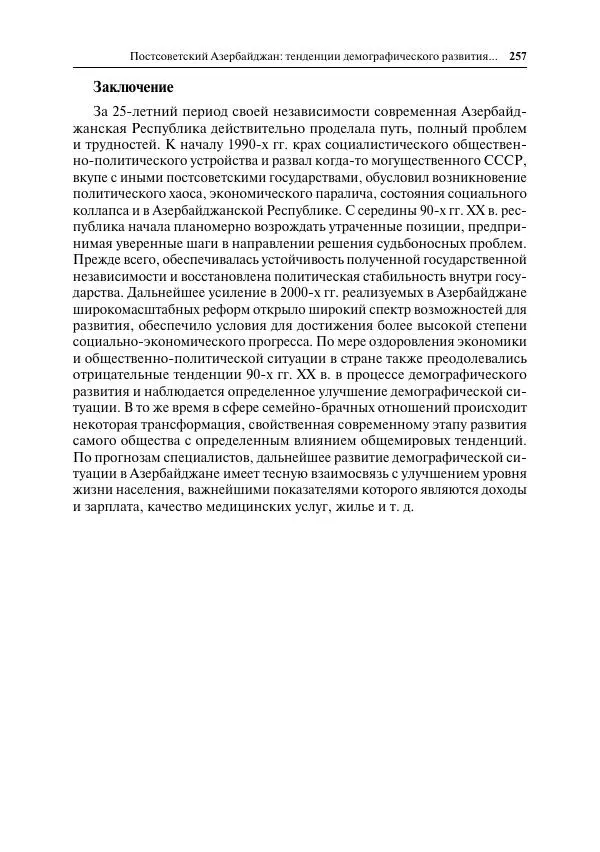 Постсоветский Азербайджан: тенденции демографического развития... 257

Заключение

За 25-летний период своей независимости современная Азербайджанская Республика действительно проделала путь, полный проблем и трудностей. К началу 1990-х гг. крах социалистического общественно-политического устройства и развал когда-то могущественного СССР, вкупе с иными постсоветскими государствами, обусловил возникновение политического хаоса, экономического паралича, состояния социального коллапса и в Азербайджанской Республике. С середины 90-х гг. XX в. республика начала планомерно возрождать утраченные позиции, предпринимая уверенные шаги в направлении решения судьбоносных проблем. Прежде всего, обеспечивалась устойчивость полученной государственной независимости и восстановлена политическая стабильность внутри государства. Дальнейшее усиление в 2000-х гг. реализуемых в Азербайджане широкомасштабных реформ открыло широкий спектр возможностей для развития, обеспечило условия для достижения более высокой степени социально-экономического прогресса. По мере оздоровления экономики и общественно-политической ситуации в стране также преодолевались отрицательные тенденции 90-х гг. XX в. в процессе демографического развития и наблюдается определенное улучшение демографической ситуации. В то же время в сфере семейно-брачных отношений происходит некоторая трансформация, свойственная современному этапу развития самого общества с определенным влиянием общемировых тенденций. По прогнозам специалистов, дальнейшее развитие демографической ситуации в Азербайджане имеет тесную взаимосвязь с улучшением уровня жизни населения, важнейшими показателями которого являются доходы и зарплата, качество медицинских услуг, жилье и т. д.